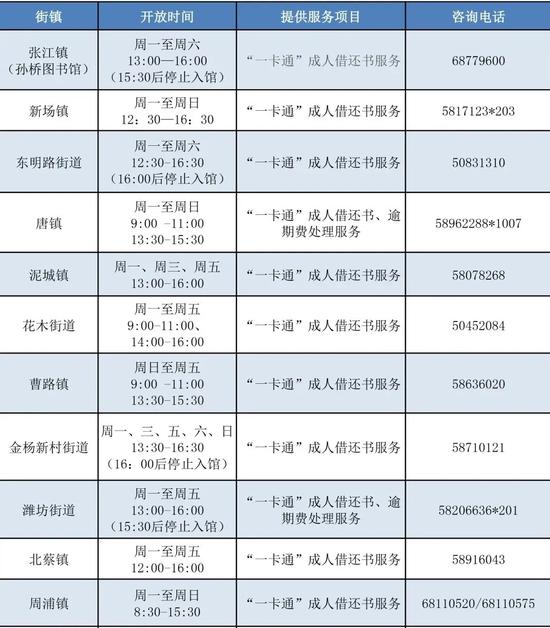 | 街镇 | 开放时间 | 提供服务项目 | 咨询电话 |
|---|---|---|---|
| 张江镇（孙桥图书馆） | 周一至周六 13:00—16:00（15:30后停止入馆） | “一卡通”成人借还书服务 | 68779600 |
| 新场镇 | 周一至周日 12：30—16：30 | “一卡通”成人借还书服务 | 5817123*203 |
| 东明路街道 | 周一至周六 12:30-16:30（16:00后停止入馆） | “一卡通”成人借还书服务 | 50831310 |
| 唐镇 | 周一至周日 9:00 -11:00 13:30-15:30 | “一卡通”成人借还书、逾期费处理服务 | 58962288*1007 |
| 泥城镇 | 周一、周三、周五 13:00-16:00 | “一卡通”成人借还书服务 | 58078268 |
| 花木街道 | 周一至周五 9:00-11:00、14:00-16:00 | “一卡通”成人借还书服务 | 50452084 |
| 曹路镇 | 周日至周五 9:00 -11:00 13:30-15:30 | “一卡通”成人借还书服务 | 58636020 |
| 金杨新村街道 | 周一、三、五、六、日 13:30-16:30（16：00后停止入馆） | “一卡通”成人借还书服务 | 58710121 |
| 潍坊街道 | 周一至周五 13:00-16:00（15:30后停止入馆） | “一卡通”成人借还书、逾期费处理服务 | 58206636*201 |
| 北蔡镇 | 周一至周五 12:00-16:00 | “一卡通”成人借还书服务 | 58916043 |
| 周浦镇 | 周一至周日 8:30-15:30 | “一卡通”成人借还书服务 | 68110520/68110575 |